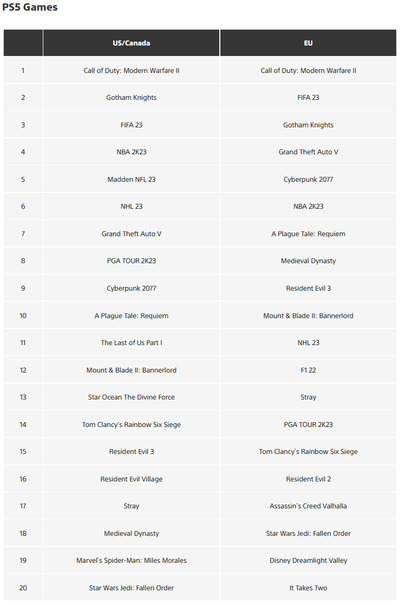 PS5 Games

|  | US/Canada | EU |
|---|---|---|
| 1 | Call of Duty: Modern Warfare II | Call of Duty: Modern Warfare II |
| 2 | Gotham Knights | FIFA 23 |
| 3 | FIFA 23 | Gotham Knights |
| 4 | NBA 2K23 | Grand Theft Auto V |
| 5 | Madden NFL 23 | Cyberpunk 2077 |
| 6 | NHL 23 | NBA 2K23 |
| 7 | Grand Theft Auto V | A Plague Tale: Requiem |
| 8 | PGA TOUR 2K23 | Medieval Dynasty |
| 9 | Cyberpunk 2077 | Resident Evil 3 |
| 10 | A Plague Tale: Requiem | Mount & Blade II: Bannerlord |
| 11 | The Last of Us Part I | NHL 23 |
| 12 | Mount & Blade II: Bannerlord | F1 22 |
| 13 | Star Ocean The Divine Force | Stray |
| 14 | Tom Clancy's Rainbow Six Siege | PGA TOUR 2K23 |
| 15 | Resident Evil 3 | Tom Clancy's Rainbow Six Siege |
| 16 | Resident Evil Village | Resident Evil 2 |
| 17 | Stray | Assassin's Creed Valhalla |
| 18 | Medieval Dynasty | Star Wars Jedi: Fallen Order |
| 19 | Marvel's Spider-Man: Miles Morales | Disney Dreamlight Valley |
| 20 | Star Wars Jedi: Fallen Order | It Takes Two |